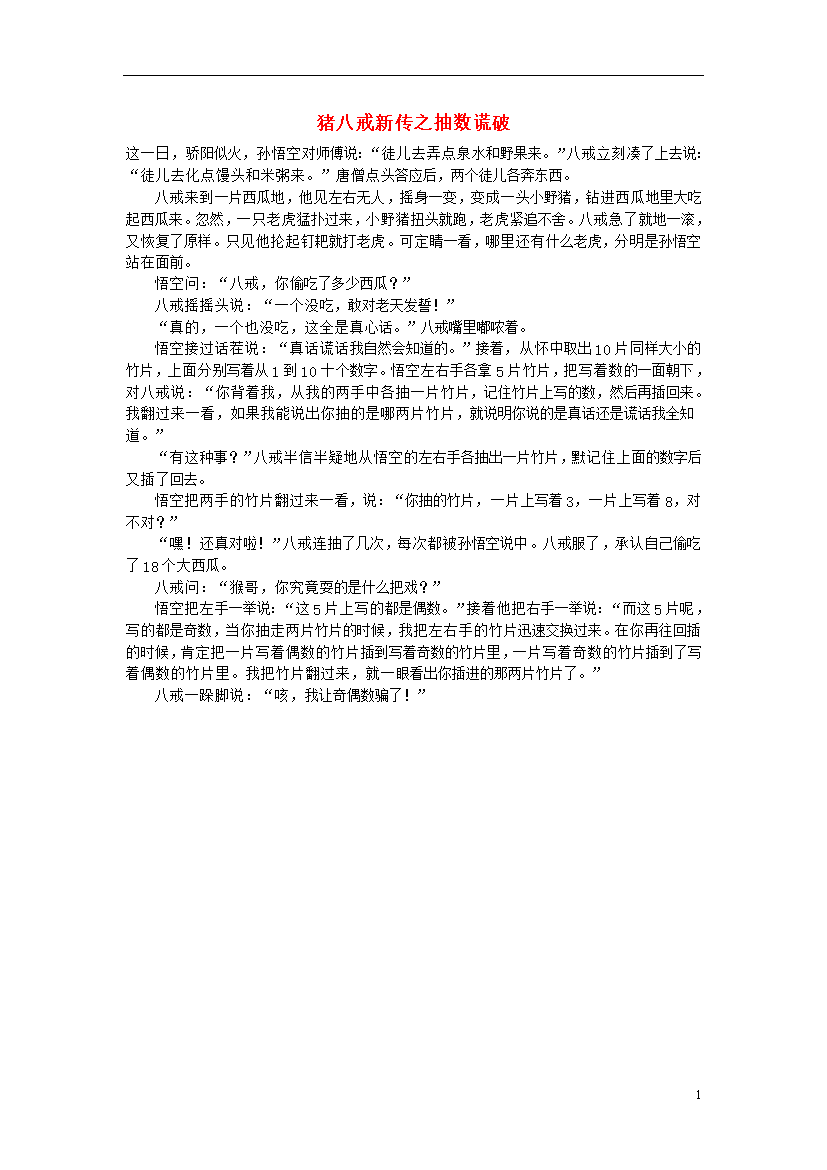 猪八戒新传之抽数谎破

这一日，骄阳似火，孙悟空对师傅说：“徒儿去弄点泉水和野果来。”八戒立刻凑了上去说：“徒儿去化点馒头和米粥来。”唐僧点头答应后，两个徒儿各奔东西。

八戒来到一片西瓜地，他见左右无人，摇身一变，变成一头小野猪，钻进西瓜地里大吃起西瓜来。忽然，一只老虎猛扑过来，小野猪扭头就跑，老虎紧追不舍。八戒急了就地一滚，又恢复了原样。只见他抡起钉耙就打老虎。可定睛一看，哪里还有什么老虎，分明是孙悟空站在面前。

悟空问：“八戒，你偷吃了多少西瓜？”

八戒摇摇头说：“一个没吃，敢对老天发誓！”

“真的，一个也没吃，这全是真心话。”八戒嘴里嘟哝着。

悟空接过话茬说：“真话谎话我自然会知道的。”接着，从怀中取出10片同样大小的竹片，上面分别写着从1到10十个数字。悟空左右手各拿5片竹片，把写着数的一面朝下，对八戒说：“你背着我，从我的两手中各抽一片竹片，记住竹片上写的数，然后再插回来。我翻过来一看，如果我能说出你抽的是哪两片竹片，就说明你说的是真话还是谎话我全知道。”

“有这种事？”八戒半信半疑地从悟空的左右手各抽出一片竹片，默记住上面的数字后又插了回去。

悟空把两手的竹片翻过来一看，说：“你抽的竹片，一片上写着3，一片上写着8，对不对？”

“嘿！还真对啦！”八戒连抽了几次，每次都被孙悟空说中。八戒服了，承认自己偷吃了18个大西瓜。

八戒问：“猴哥，你究竟耍的是什么把戏？”

悟空把左手一举说：“这5片上写的都是偶数。”接着他把右手一举说：“而这5片呢，写的都是奇数，当你抽走两片竹片的时候，我把左右手的竹片迅速交换过来。在你再往回插的时候，肯定把一片写着偶数的竹片插到写着奇数的竹片里，一片写着奇数的竹片插到了写着偶数的竹片里。我把竹片翻过来，就一眼看出你插进的那两片竹片了。”

八戒一跺脚说：“咳，我让奇偶数骗了！”

1